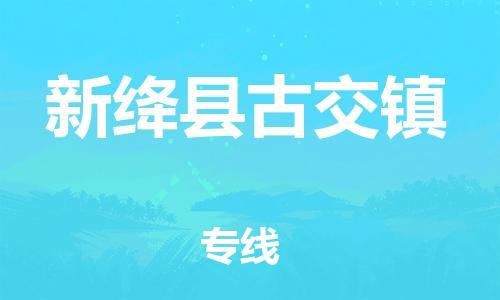 新绛县古交镇

专线